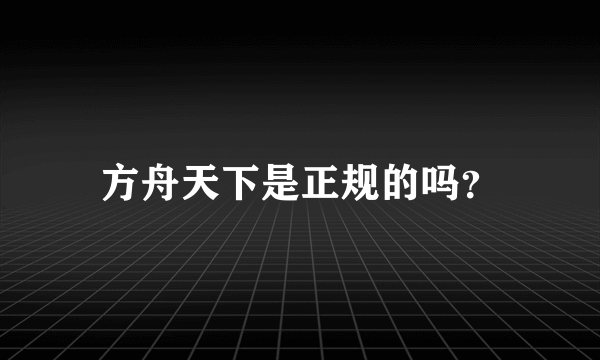 方舟天下是正规的吗?